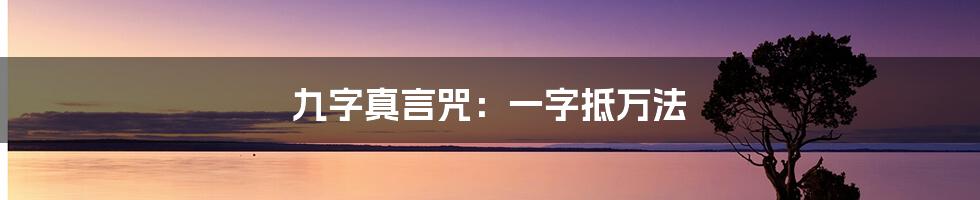 九字真言咒：一字抵万法